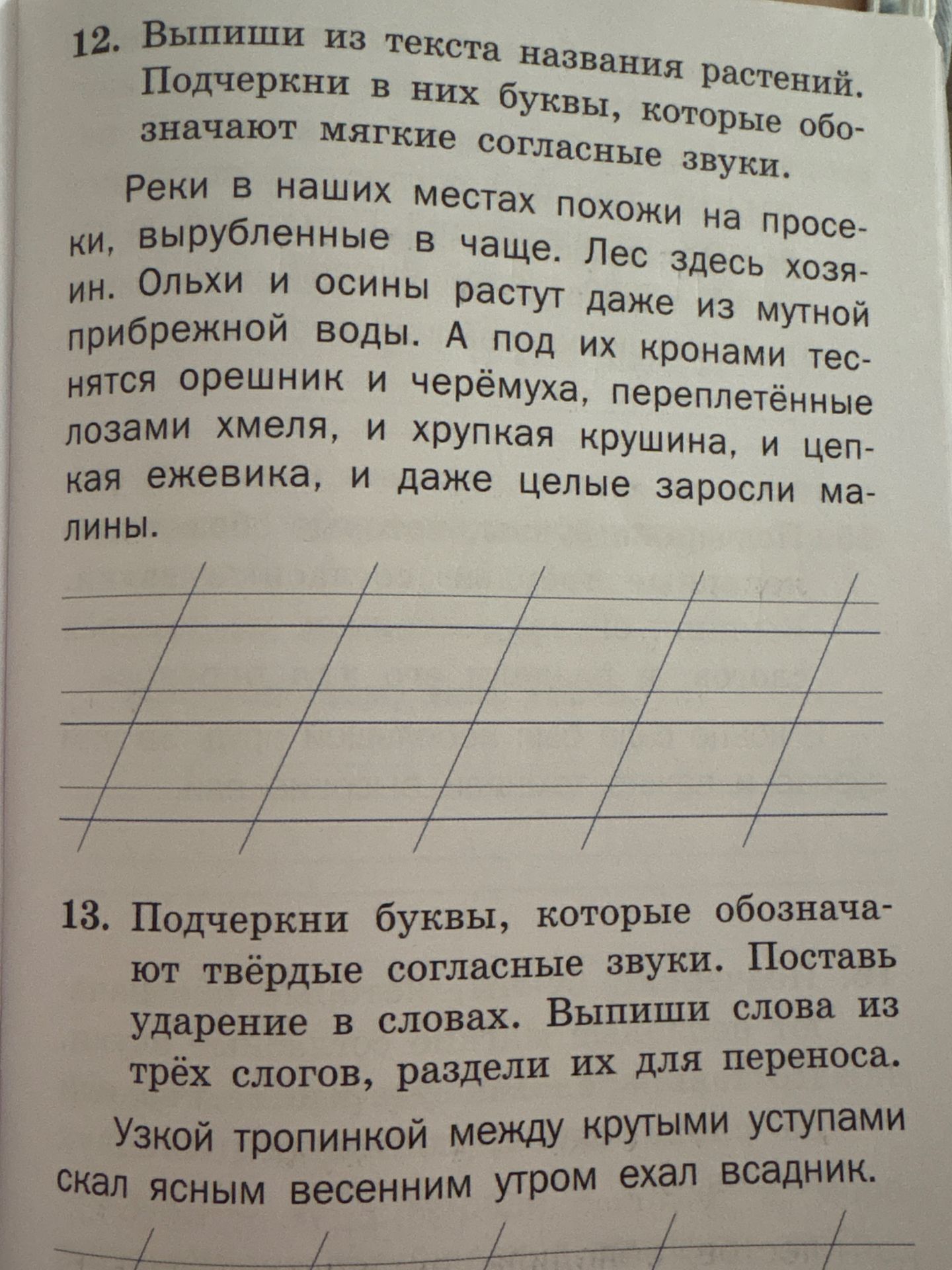 12. Выпиши из текста названия растений. Подчеркни в них буквы, которые обозначают мягкие согласные звуки.

Реки в наших местах похожи на просеки, вырубленные в чаще. Лес здесь хозяин. Ольхи и осины растут даже из мутной прибрежной воды. А под их кронами теснятся орешник и черёмуха, переплетённые лозами хмеля, и хрупкая крушина, и цепкая ежевика, и даже целые заросли малины.

13. Подчеркни буквы, которые обозначают твёрдые согласные звуки. Поставь ударение в словах. Выпиши слова из трёх слогов, раздели их для переноса.

Узкой тропинкой между крутыми уступами скал ясным весенним утром ехал всадник.